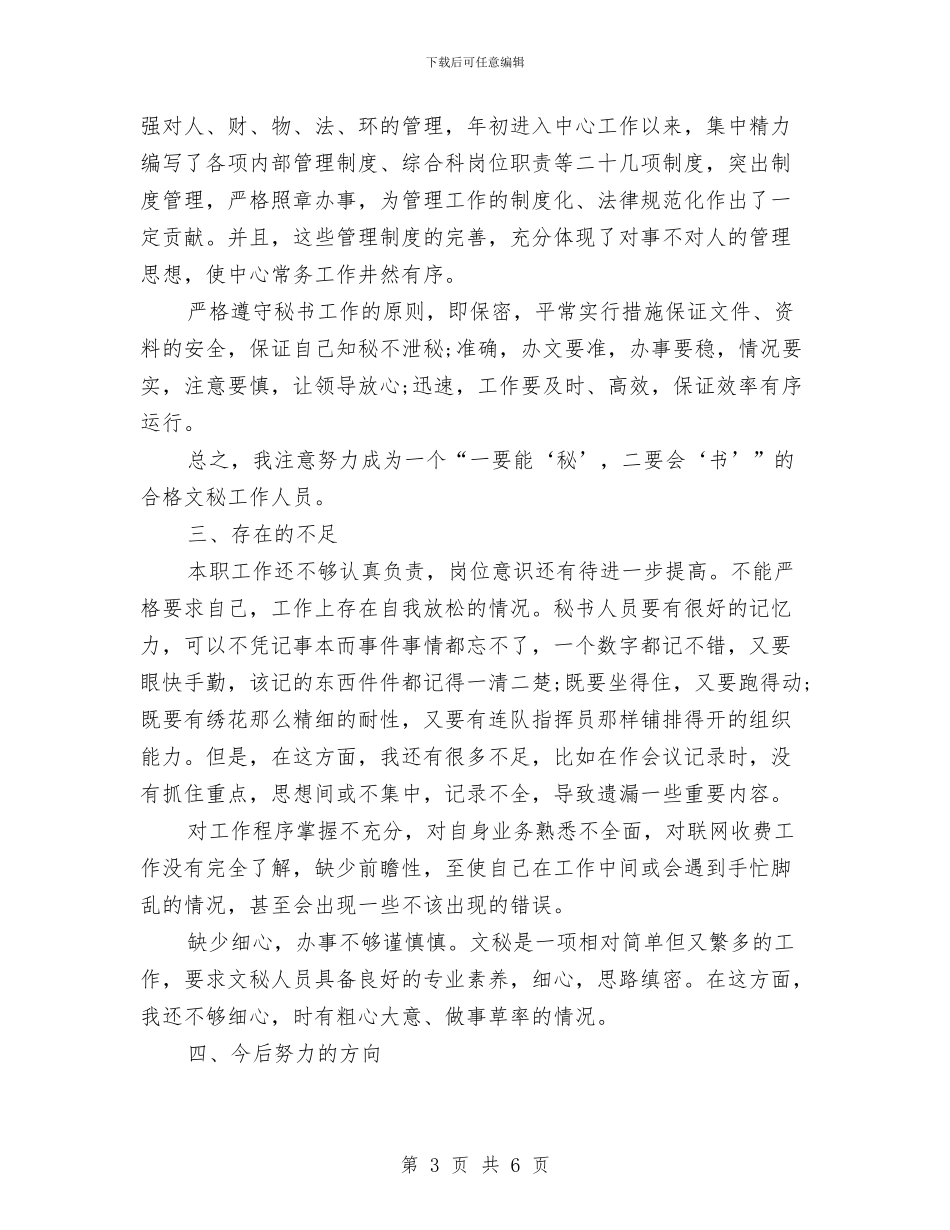 下载后可任意编辑

强对人、财、物、法、环的管理，年初进入中心工作以来，集中精力编写了各项内部管理制度、综合科岗位职责等二十几项制度，突出制度管理，严格照章办事，为管理工作的制度化、法律规范化作出了一定贡献。并且，这些管理制度的完善，充分体现了对事不对人的管理思想，使中心常务工作井然有序。

严格遵守秘书工作的原则，即保密，平常实行措施保证文件、资料的安全，保证自己知秘不泄秘;准确，办文要准，办事要稳，情况要实，注意要慎，让领导放心;迅速，工作要及时、高效，保证效率有序运行。

总之，我注意努力成为一个“一要能‘秘’，二要会‘书’”的合格文秘工作人员。

三、存在的不足

本职工作还不够认真负责，岗位意识还有待进一步提高。不能严格要求自己，工作上存在自我放松的情况。秘书人员要有很好的记忆力，可以不凭记事本而事件事情都忘不了，一个数字都记不错，又要眼快手勤，该记的东西件件都记得一清二楚;既要坐得住，又要跑得动;既要有绣花那么精细的耐性，又要有连队指挥员那样铺排得开的组织能力。但是，在这方面，我还有很多不足，比如在作会议记录时，没有抓住重点，思想间或不集中，记录不全，导致遗漏一些重要内容。

对工作程序掌握不充分，对自身业务熟悉不全面，对联网收费工作没有完全了解，缺少前瞻性，至使自己在工作中间或会遇到手忙脚乱的情况，甚至会出现一些不该出现的错误。

缺少细心，办事不够谨慎慎。文秘是一项相对简单但又繁多的工作，要求文秘人员具备良好的专业素养，细心，思路缜密。在这方面，我还不够细心，时有粗心大意、做事草率的情况。

四、今后努力的方向

第 3 页 共 6 页